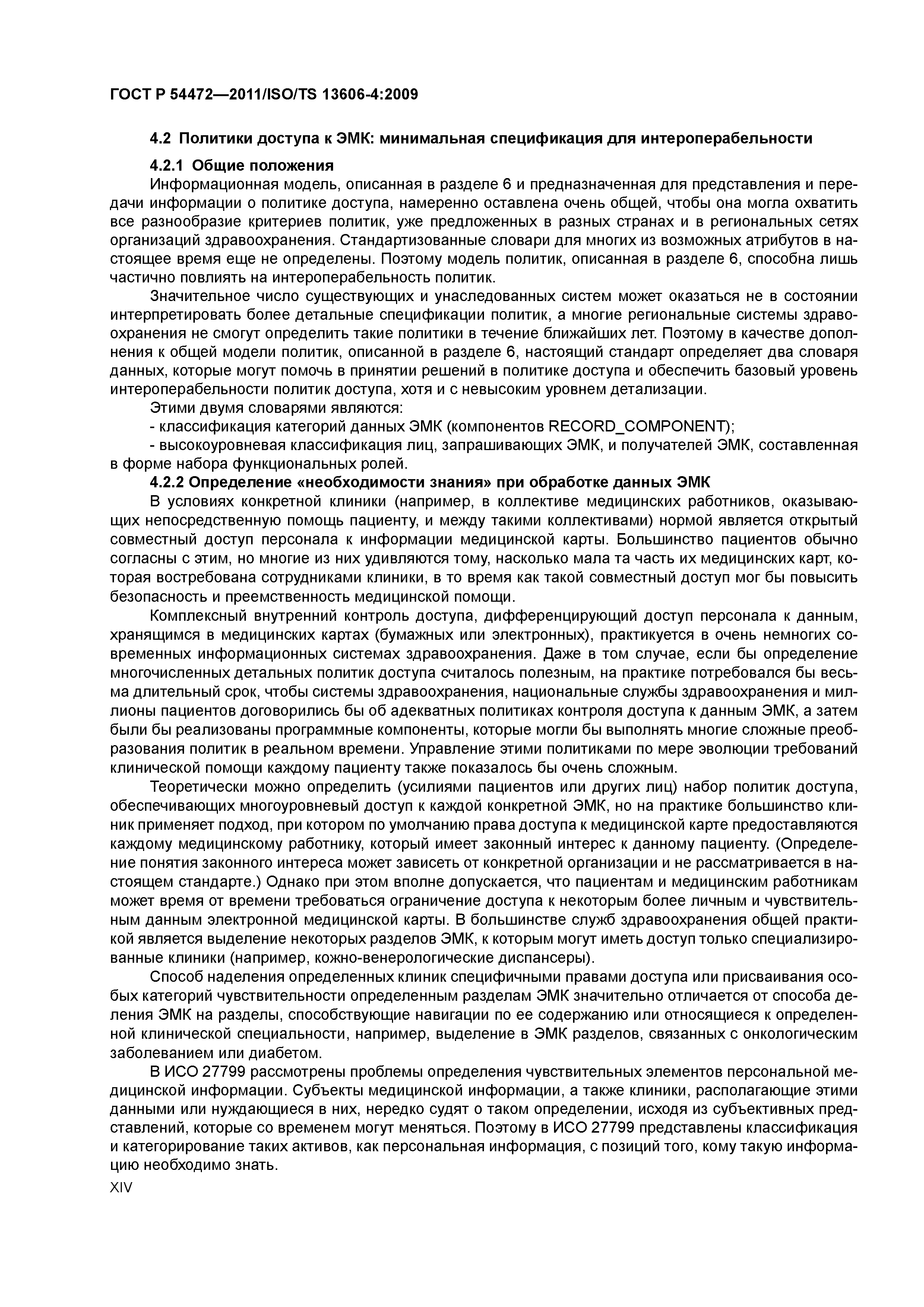 ГОСТ Р 54472—2011/ISO/TS 13606-4:2009

4.2 Политики доступа к ЭМК: минимальная спецификация для интероперабельности

4.2.1 Общие положения

Информационная модель, описанная в разделе 6 и предназначенная для представления и передачи информации о политике доступа, намеренно оставлена очень общей, чтобы она могла охватить все разнообразие критериев политик, уже предложенных в разных странах и в региональных сетях организаций здравоохранения. Стандартизованные словари для многих из возможных атрибутов в настоящее время еще не определены. Поэтому модель политик, описанная в разделе 6, способна лишь частично повлиять на интероперабельность политик.

Значительное число существующих и унаследованных систем может оказаться не в состоянии интерпретировать более детальные спецификации политик, а многие региональные системы здравоохранения не смогут определить такие политики в течение ближайших лет. Поэтому в качестве дополнения к общей модели политик, описанной в разделе 6, настоящий стандарт определяет два словаря данных, которые могут помочь в принятии решений в политике доступа и обеспечить базовый уровень интероперабельности политик доступа, хотя и с невысоким уровнем детализации.

Этими двумя словарями являются:

- классификация категорий данных ЭМК (компонентов RECORD_COMPONENT);

- высокоуровневая классификация лиц, запрашивающих ЭМК, и получателей ЭМК, составленная в форме набора функциональных ролей.

4.2.2 Определение «необходимости знания» при обработке данных ЭМК

В условиях конкретной клиники (например, в коллективе медицинских работников, оказывающих непосредственную помощь пациенту, и между такими коллективами) нормой является открытый совместный доступ персонала к информации медицинской карты. Большинство пациентов обычно согласны с этим, но многие из них удивляются тому, насколько мала та часть их медицинских карт, которая востребована сотрудниками клиники, в то время как такой совместный доступ мог бы повысить безопасность и преемственность медицинской помощи.

Комплексный внутренний контроль доступа, дифференцирующий доступ персонала к данным, хранящимся в медицинских картах (бумажных или электронных), практикуется в очень немногих современных информационных системах здравоохранения. Даже в том случае, если бы определение многочисленных детальных политик доступа считалось полезным, на практике потребовался бы весьма длительный срок, чтобы системы здравоохранения, национальные службы здравоохранения и миллионы пациентов договорились бы об адекватных политиках контроля доступа к данным ЭМК, а затем были бы реализованы программные компоненты, которые могли бы выполнять многие сложные преобразования политик в реальном времени. Управление этими политиками по мере эволюции требований клинической помощи каждому пациенту также показалось бы очень сложным.

Теоретически можно определить (усилиями пациентов или других лиц) набор политик доступа, обеспечивающих многоуровневый доступ к каждой конкретной ЭМК, но на практике большинство клиник применяет подход, при котором по умолчанию права доступа к медицинской карте предоставляются каждому медицинскому работнику, который имеет законный интерес к данному пациенту. (Определение понятия законного интереса может зависеть от конкретной организации и не рассматривается в настоящем стандарте.) Однако при этом вполне допускается, что пациентам и медицинским работникам может время от времени требоваться ограничение доступа к некоторым более личным и чувствительным данным электронной медицинской карты. В большинстве служб здравоохранения общей практикой является выделение некоторых разделов ЭМК, к которым могут иметь доступ только специализированные клиники (например, кожно-венерологические диспансеры).

Способ наделения определенных клиник специфичными правами доступа или присваивания особых категорий чувствительности определенным разделам ЭМК значительно отличается от способа деления ЭМК на разделы, способствующие навигации по ее содержанию или относящиеся к определенной клинической специальности, например, выделение в ЭМК разделов, связанных с онкологическим заболеванием или диабетом.

В ИСО 27799 рассмотрены проблемы определения чувствительных элементов персональной медицинской информации. Субъекты медицинской информации, а также клиники, располагающие этими данными или нуждающиеся в них, нередко судят о таком определении, исходя из субъективных представлений, которые со временем могут меняться. Поэтому в ИСО 27799 представлены классификация и категорирование таких активов, как персональная информация, с позиций того, кому такую информацию необходимо знать.

XIV